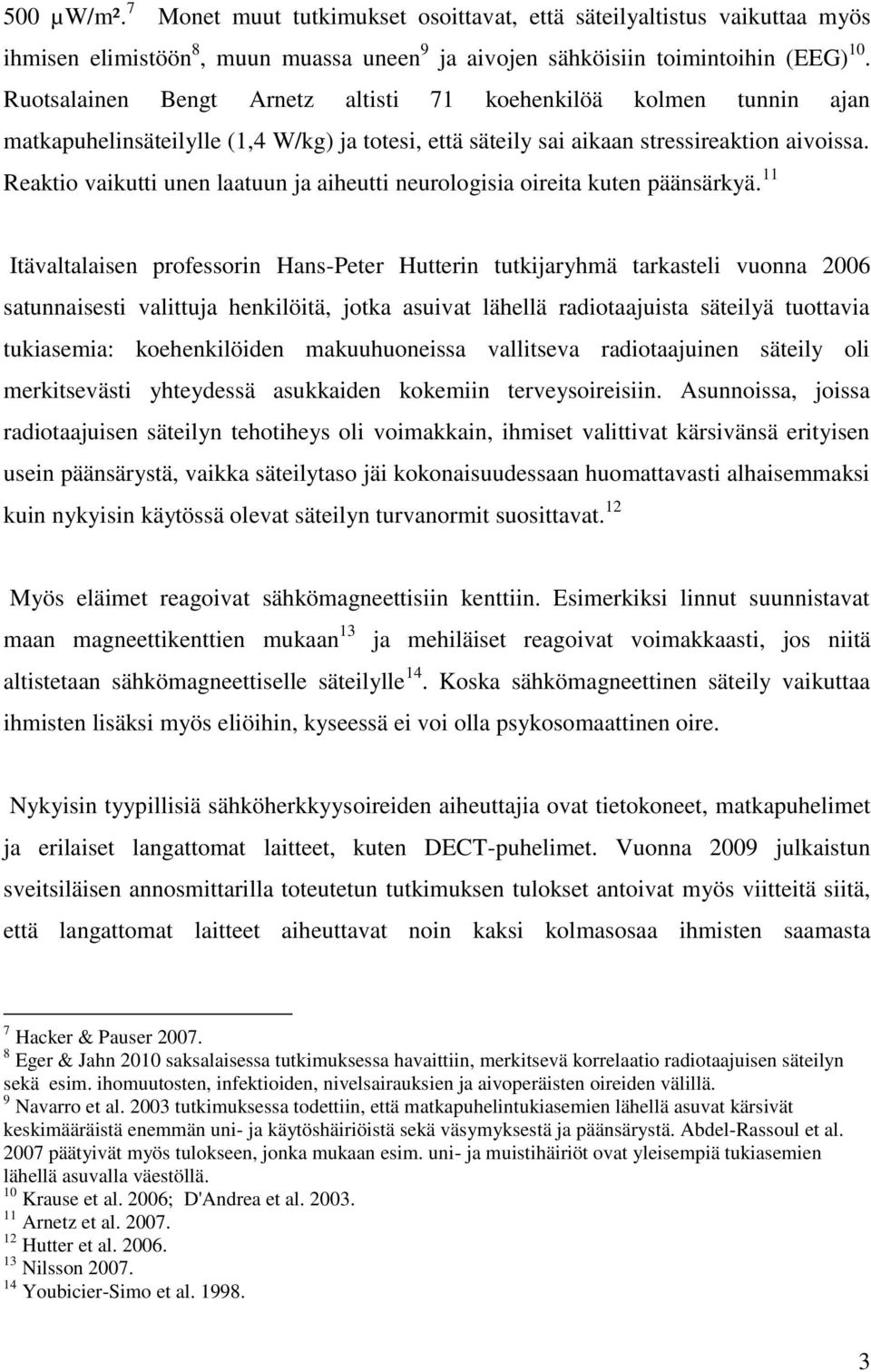 500 µW/m².$^{7}$ Monet muut tutkimukset osoittavat, että säteilyaltistus vaikuttaa myös ihmisen elimistöön$^{8}$, muun muassa uneen$^{9}$ ja aivojen sähköisiin toimintoihin (EEG)$^{10}$. Ruotsalainen Bengt Arnetz altisti 71 koehenkilöä kolmen tunnin ajan matkapuhelinsäteilylle (1,4 W/kg) ja totesi, että säteily sai aikaan stressireaktion aivoissa. Reaktio vaikutti unen laatuun ja aiheutti neurologisia oireita kuten päänsärkyä.$^{11}$

Itävaltalaisen professorin Hans-Peter Hutterin tutkijaryhmä tarkasteli vuonna 2006 satunnaisesti valittuja henkilöitä, jotka asuivat lähellä radiotaajuista säteilyä tuottavia tukiasemia: koehenkilöiden makuuhuoneissa vallitseva radiotaajuinen säteily oli merkitsevästi yhteydessä asukkaiden kokemiin terveysoireisiin. Asunnoissa, joissa radiotaajuisen säteilyn tehotiheys oli voimakkain, ihmiset valittivat kärsivänsä erityisen usein päänsärystä, vaikka säteilytaso jäi kokonaisuudessaan huomattavasti alhaisemmaksi kuin nykyisin käytössä olevat säteilyn turvanormit suosittavat.$^{12}$

Myös eläimet reagoivat sähkömagneettisiin kenttiin. Esimerkiksi linnut suunnistavat maan magneettikenttien mukaan$^{13}$ ja mehiläiset reagoivat voimakkaasti, jos niitä altistetaan sähkömagneettiselle säteilylle$^{14}$. Koska sähkömagneettinen säteily vaikuttaa ihmisten lisäksi myös eliöihin, kyseessä ei voi olla psykosomaattinen oire.

Nykyisin tyypillisiä sähköherkkyysoireiden aiheuttajia ovat tietokoneet, matkapuhelimet ja erilaiset langattomat laitteet, kuten DECT-puhelimet. Vuonna 2009 julkaistun sveitsiläisen annosmittarilla toteutetun tutkimuksen tulokset antoivat myös viitteitä siitä, että langattomat laitteet aiheuttavat noin kaksi kolmasosaa ihmisten saamasta

$^{7}$ Hacker & Pauser 2007.
$^{8}$ Eger & Jahn 2010 saksalaisessa tutkimuksessa havaittiin, merkitsevä korrelaatio radiotaajuisen säteilyn sekä esim. ihomuutosten, infektioiden, nivelsairauksien ja aivoperäisten oireiden välillä.
$^{9}$ Navarro et al. 2003 tutkimuksessa todettiin, että matkapuhelintukiasemien lähellä asuvat kärsivät keskimääräistä enemmän uni- ja käytöshäiriöistä sekä väsymyksestä ja päänsärystä. Abdel-Rassoul et al. 2007 päätyivät myös tulokseen, jonka mukaan esim. uni- ja muistihäiriöt ovat yleisempiä tukiasemien lähellä asuvalla väestöllä.
$^{10}$ Krause et al. 2006; D'Andrea et al. 2003.
$^{11}$ Arnetz et al. 2007.
$^{12}$ Hutter et al. 2006.
$^{13}$ Nilsson 2007.
$^{14}$ Youbicier-Simo et al. 1998.

3